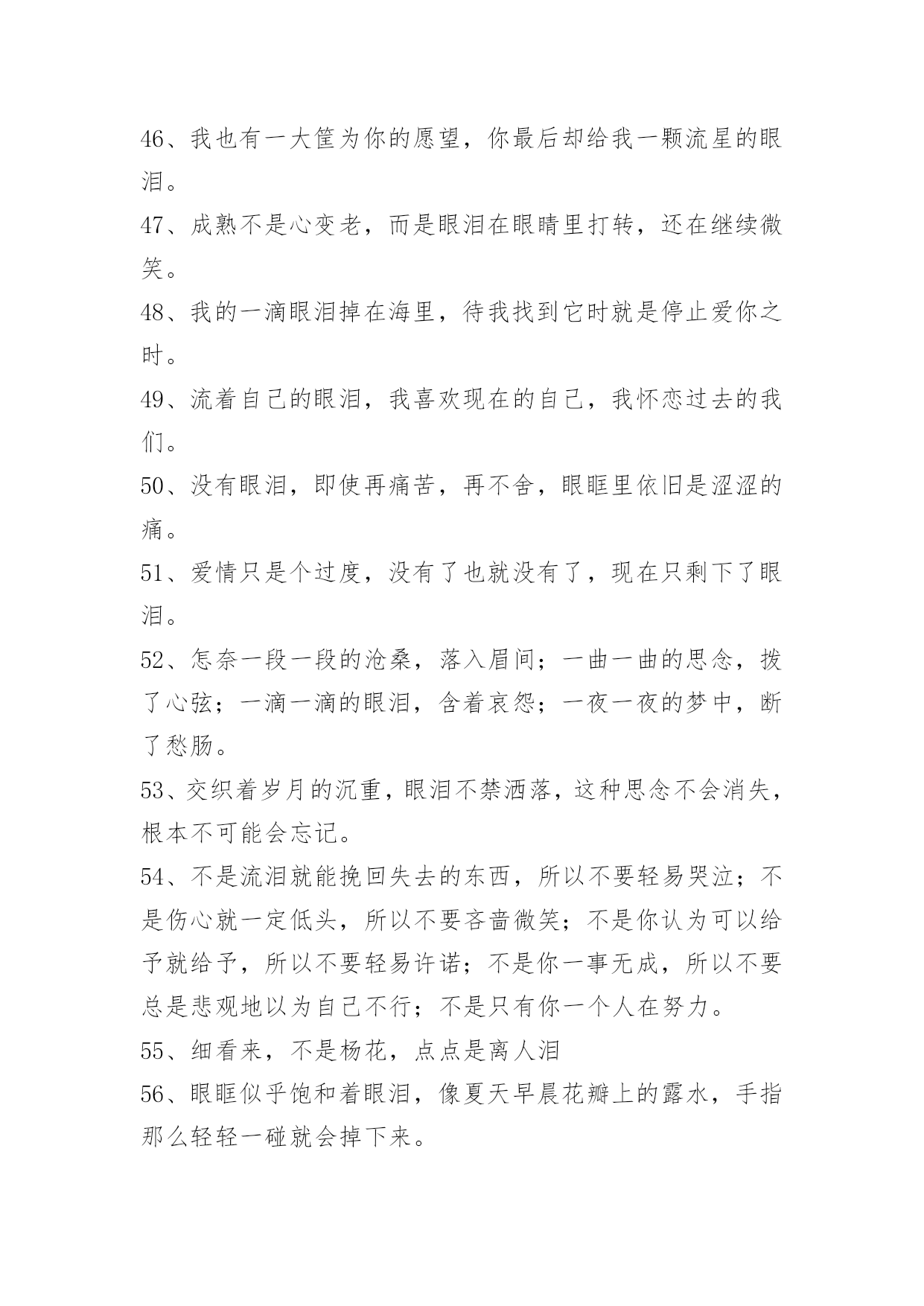 46、我也有一大筐为你的愿望，你最后却给我一颗流星的眼泪。

47、成熟不是心变老，而是眼泪在眼睛里打转，还在继续微笑。

48、我的一滴眼泪掉在海里，待我找到它时就是停止爱你之时。

49、流着自己的眼泪，我喜欢现在的自己，我怀恋过去的我们。

50、没有眼泪，即使再痛苦，再不舍，眼眶里依旧是涩涩的痛。

51、爱情只是个过度，没有了也就没有了，现在只剩下了眼泪。

52、怎奈一段一段的沧桑，落入眉间；一曲一曲的思念，拨了心弦；一滴一滴的眼泪，含着哀怨；一夜一夜的梦中，断了愁肠。

53、交织着岁月的沉重，眼泪不禁洒落，这种思念不会消失，根本不可能会忘记。

54、不是流泪就能挽回失去的东西，所以不要轻易哭泣；不是伤心就一定低头，所以不要吝啬微笑；不是你认为可以给予就给予，所以不要轻易许诺；不是你一事无成，所以不要总是悲观地以为自己不行；不是只有你一个人在努力。

55、细看来，不是杨花，点点是离人泪

56、眼眶似乎饱和着眼泪，像夏天早晨花瓣上的露水，手指那么轻轻一碰就会掉下来。